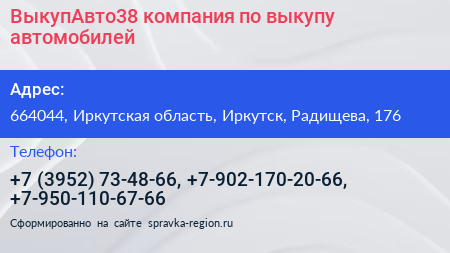 ВыкупАвто38 компания по выкупу автомобилей

Адрес:

664044, Иркутская область, Иркутск, Радищева, 176

Телефон:

+7 (3952) 73-48-66, +7-902-170-20-66, +7-950-110-67-66

Сформированно на сайте spravka-region.ru